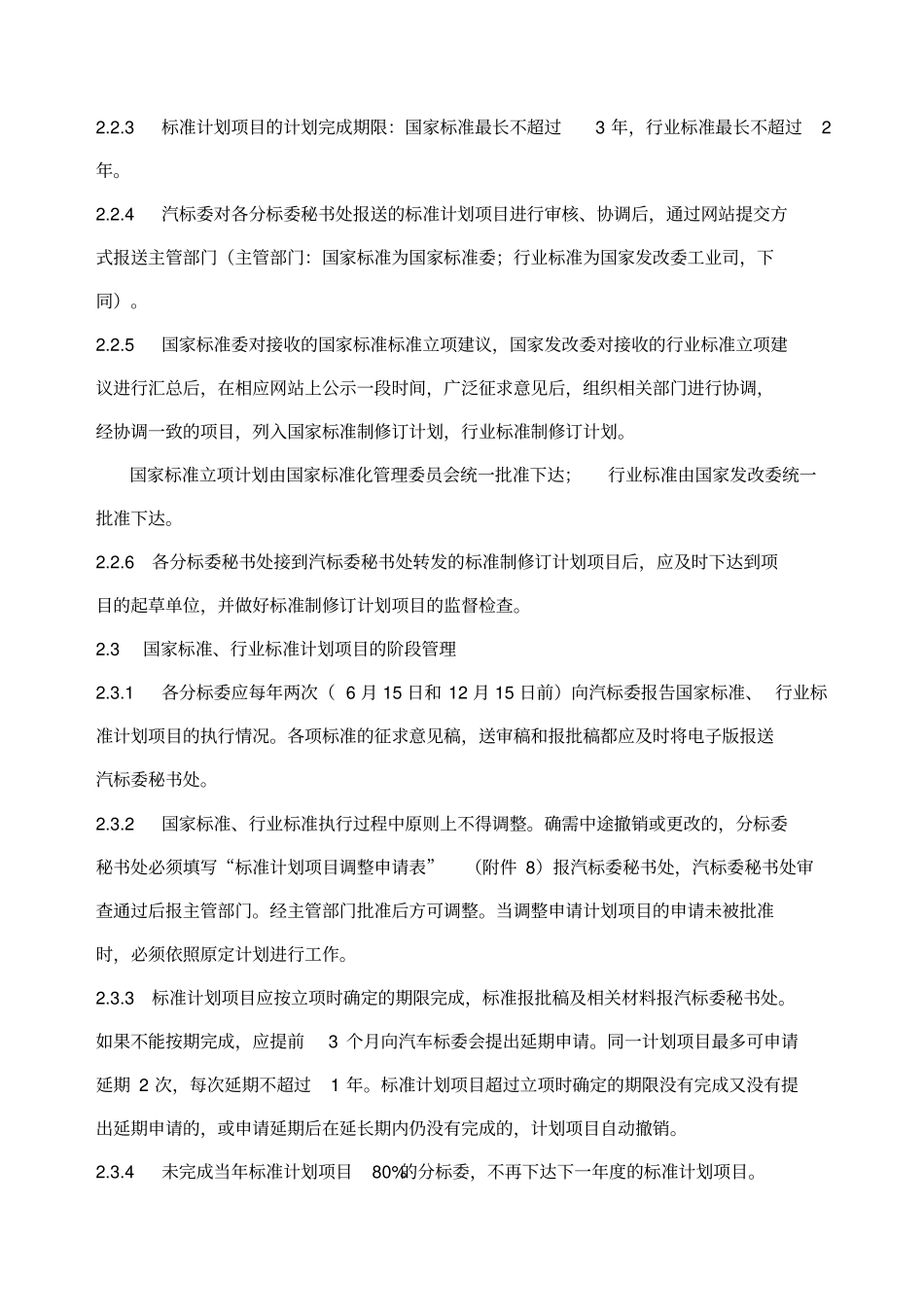 2.2.3 标准计划项目的计划完成期限：国家标准最长不超过 3 年，行业标准最长不超过 2 年。

2.2.4 汽标委对各分标委秘书处报送的标准计划项目进行审核、协调后，通过网站提交方式报送主管部门（主管部门：国家标准为国家标准委；行业标准为国家发改委工业司，下同）。

2.2.5 国家标准委对接收的国家标准标准立项建议，国家发改委对接收的行业标准立项建议进行汇总后，在相应网站上公示一段时间，广泛征求意见后，组织相关部门进行协调，经协调一致的项目，列入国家标准制修订计划，行业标准制修订计划。

国家标准立项计划由国家标准化管理委员会统一批准下达； 行业标准由国家发改委统一批准下达。

2.2.6 各分标委秘书处接到汽标委秘书处转发的标准制修订计划项目后，应及时下达到项目的起草单位，并做好标准制修订计划项目的监督检查。

2.3 国家标准、行业标准计划项目的阶段管理

2.3.1 各分标委应每年两次（ 6 月 15 日和 12 月 15 日前）向汽标委报告国家标准、 行业标准计划项目的执行情况。各项标准的征求意见稿，送审稿和报批稿都应及时将电子版报送汽标委秘书处。

2.3.2 国家标准、行业标准执行过程中原则上不得调整。确需中途撤销或更改的，分标委秘书处必须填写“标准计划项目调整申请表” （附件 8）报汽标委秘书处，汽标委秘书处审查通过后报主管部门。经主管部门批准后方可调整。当调整申请计划项目的申请未被批准时，必须依照原定计划进行工作。

2.3.3 标准计划项目应按立项时确定的期限完成，标准报批稿及相关材料报汽标委秘书处。如果不能按期完成，应提前 3 个月向汽车标委会提出延期申请。同一计划项目最多可申请延期 2 次，每次延期不超过 1 年。标准计划项目超过立项时确定的期限没有完成又没有提出延期申请的，或申请延期后在延长期内仍没有完成的，计划项目自动撤销。

2.3.4 未完成当年标准计划项目 80%的分标委，不再下达下一年度的标准计划项目。